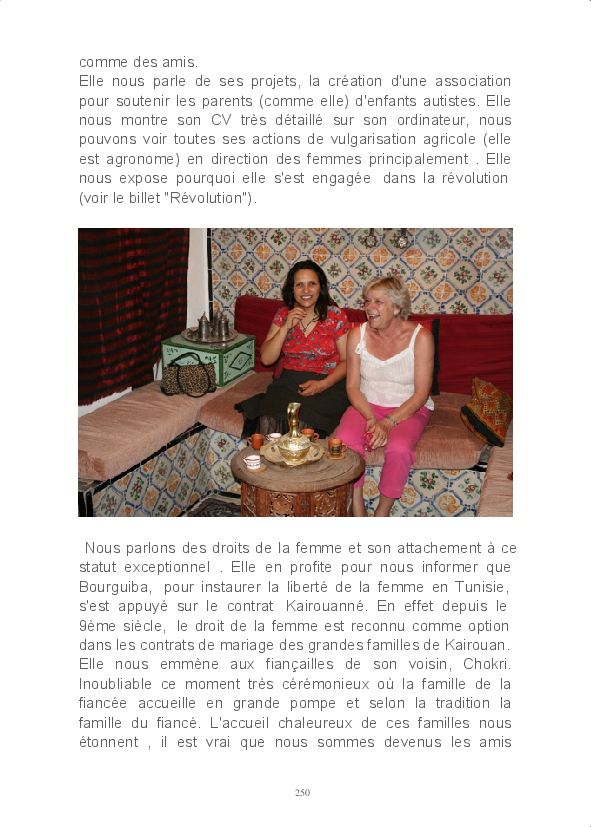 comme des amis.
Elle nous parle de ses projets, la création d'une association pour soutenir les parents (comme elle) d'enfants autistes. Elle nous montre son CV très détaillé sur son ordinateur, nous pouvons voir toutes ses actions de vulgarisation agricole (elle est agronome) en direction des femmes principalement . Elle nous expose pourquoi elle s'est engagée dans la révolution (voir le billet "Révolution").

Nous parlons des droits de la femme et son attachement à ce statut exceptionnel . Elle en profite pour nous informer que Bourguiba, pour instaurer la liberté de la femme en Tunisie, s'est appuyé sur le contrat Kairouanné. En effet depuis le 9ème siècle, le droit de la femme est reconnu comme option dans les contrats de mariage des grandes familles de Kairouan. Elle nous emmène aux fiançailles de son voisin, Chokri. Inoubliable ce moment très cérémonieux où la famille de la fiancée accueille en grande pompe et selon la tradition la famille du fiancé. L'accueil chaleureux de ces familles nous étonnent , il est vrai que nous sommes devenus les amis

250